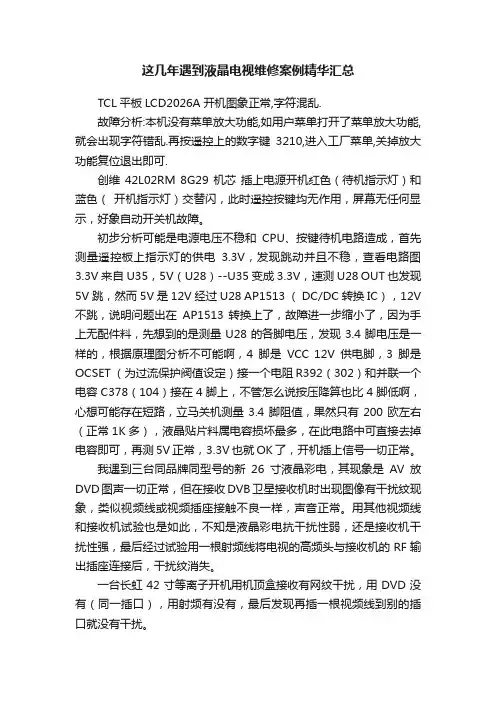 这几年遇到液晶电视维修案例精华汇总

TCL 平板 LCD2026A 开机图象正常,字符混乱.

故障分析:本机没有菜单放大功能,如用户菜单打开了菜单放大功能,就会出现字符错乱.再按遥控上的数字键 3210,进入工厂菜单,关掉放大功能复位退出即可.

创维 42L02RM 8G29 机芯 插上电源开机红色（待机指示灯）和蓝色（ 开机指示灯）交替闪，此时遥控按键均无作用，屏幕无任何显示，好象自动开关机故障。

初步分析可能是电源电压不稳和 CPU、按键待机电路造成，首先测量遥控板上指示灯的供电 3.3V，发现跳动并且不稳，查看电路图 3.3V 来自 U35，5V（U28）--U35 变成 3.3V，速测 U28 OUT 也发现 5V 跳，然而 5V 是 12V 经过 U28 AP1513 （ DC/DC 转换 IC），12V 不跳，说明问题出在 AP1513 转换上了，故障进一步缩小了，因为手上无配件料，先想到的是测量 U28 的各脚电压，发现 3.4 脚电压是一样的，根据原理图分析不可能啊，4 脚是 VCC 12V 供电脚，3 脚是 OCSET （为过流保护阀值设定）接一个电阻 R392（302）和并联一个电容 C378（104）接在 4 脚上，不管怎么说按压降算也比 4 脚低啊，心想可能存在短路，立马关机测量 3.4 脚阻值，果然只有 200 欧左右（正常 1K 多），液晶贴片料属电容损坏最多，在此电路中可直接去掉电容即可，再测 5V 正常，3.3V 也就 OK 了，开机插上信号一切正常。

我遇到三台同品牌同型号的新 26 寸液晶彩电，其现象是 AV 放 DVD 图声一切正常，但在接收 DVB 卫星接收机时出现图像有干扰纹现象，类似视频线或视频插座接触不良一样，声音正常。用其他视频线和接收机试验也是如此，不知是液晶彩电抗干扰性弱，还是接收机干扰性强，最后经过试验用一根射频线将电视的高频头与接收机的 RF 输出插座连接后，干扰纹消失。

一台长虹 42 寸等离子开机用机顶盒接收有网纹干扰，用 DVD 没有（同一插口），用射频有没有，最后发现再插一根视频线到别的插口就没有干扰。